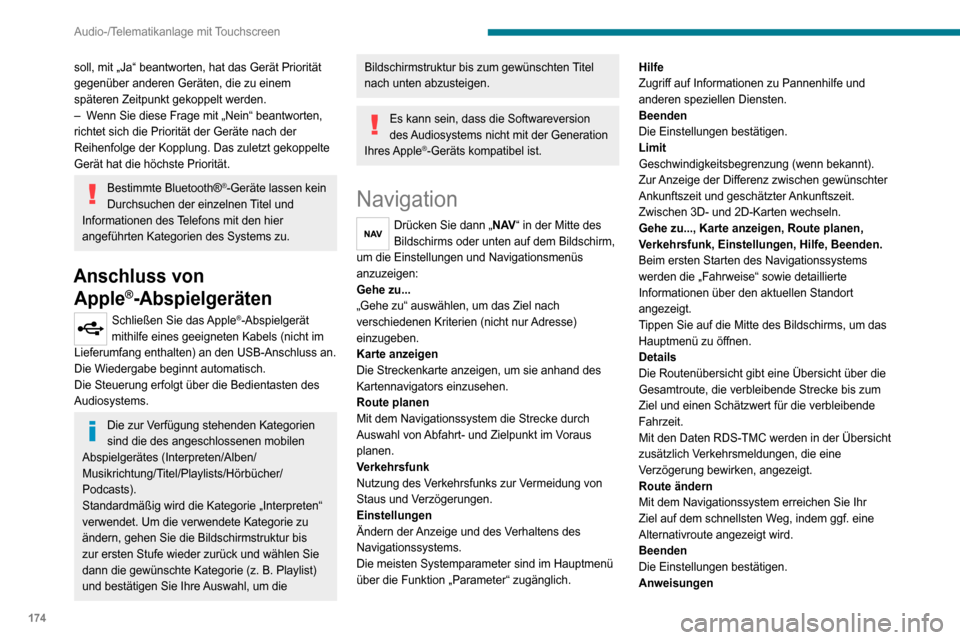 Audio-/Telematikanlage mit Touchscreen

soll, mit „Ja“ beantworten, hat das Gerät Priorität gegenüber anderen Geräten, die zu einem späteren Zeitpunkt gekoppelt werden.
– Wenn Sie diese Frage mit „Nein“ beantworten, richtet sich die Priorität der Geräte nach der Reihenfolge der Kopplung. Das zuletzt gekoppelte Gerät hat die höchste Priorität.

Bestimmte Bluetooth®®-Geräte lassen kein Durchsuchen der einzelnen Titel und Informationen des Telefons mit den hier angeführten Kategorien des Systems zu.

Anschluss von Apple®-Abspielgeräten

Schließen Sie das Apple®-Abspielgerät mithilfe eines geeigneten Kabels (nicht im Lieferumfang enthalten) an den USB-Anschluss an.
Die Wiedergabe beginnt automatisch.
Die Steuerung erfolgt über die Bedientasten des Audiosystems.

Die zur Verfügung stehenden Kategorien sind die des angeschlossenen mobilen Abspielgerätes (Interpreten/Alben/Musikrichtung/Titel/Playlists/Hörbücher/Podcasts).
Standardmäßig wird die Kategorie „Interpreten“ verwendet. Um die verwendete Kategorie zu ändern, gehen Sie die Bildschirmstruktur bis zur ersten Stufe wieder zurück und wählen Sie dann die gewünschte Kategorie (z. B. Playlist) und bestätigen Sie Ihre Auswahl, um die Bildschirmstruktur bis zum gewünschten Titel nach unten abzusteigen.

Es kann sein, dass die Softwareversion des Audiosystems nicht mit der Generation Ihres Apple®-Geräts kompatibel ist.

Navigation

NAV

Drücken Sie dann „NAV“ in der Mitte des Bildschirms oder unten auf dem Bildschirm, um die Einstellungen und Navigationsmenüs anzuzeigen:
Gehe zu...
„Gehe zu“ auswählen, um das Ziel nach verschiedenen Kriterien (nicht nur Adresse) einzugeben.
Karte anzeigen
Die Streckenkarte anzeigen, um sie anhand des Kartennavigators einzusehen.
Route planen
Mit dem Navigationssystem die Strecke durch Auswahl von Abfahrt- und Zielpunkt im Voraus planen.
Verkehrsfunk
Nutzung des Verkehrsfunks zur Vermeidung von Staus und Verzögerungen.
Einstellungen
Ändern der Anzeige und des Verhaltens des Navigationssystems.
Die meisten Systemparameter sind im Hauptmenü über die Funktion „Parameter“ zugänglich.

Hilfe
Zugriff auf Informationen zu Pannenhilfe und anderen speziellen Diensten.
Beenden
Die Einstellungen bestätigen.
Limit
Geschwindigkeitsbegrenzung (wenn bekannt).
Zur Anzeige der Differenz zwischen gewünschter Ankunftszeit und geschätzter Ankunftszeit.
Zwischen 3D- und 2D-Karten wechseln.
Gehe zu..., Karte anzeigen, Route planen, Verkehrsfunk, Einstellungen, Hilfe, Beenden.
Beim ersten Starten des Navigationssystems werden die „Fahrweise“ sowie detaillierte Informationen über den aktuellen Standort angezeigt.
Tippen Sie auf die Mitte des Bildschirms, um das Hauptmenü zu öffnen.
Details
Die Routenübersicht gibt eine Übersicht über die Gesamtroute, die verbleibende Strecke bis zum Ziel und einen Schätzwert für die verbleibende Fahrzeit.
Mit den Daten RDS-TMC werden in der Übersicht zusätzlich Verkehrsmeldungen, die eine Verzögerung bewirken, angezeigt.
Route ändern
Mit dem Navigationssystem erreichen Sie Ihr Ziel auf dem schnellsten Weg, indem ggf. eine Alternativroute angezeigt wird.
Beenden
Die Einstellungen bestätigen.
Anweisungen

174

carmanualsonline.info